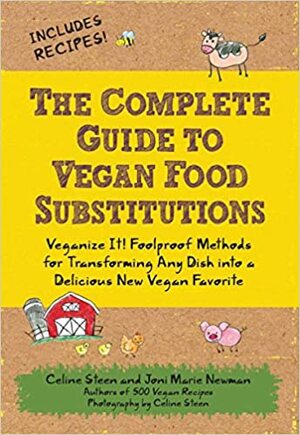 INCLUDES RECIPES!

THE COMPLETE GUIDE TO VEGAN FOOD SUBSTITUTIONS

Veganize It! Foolproof Methods for Transforming Any Dish into a Delicious New Vegan Favorite

Celine Steen and Joni Marie Newman
Authors of 500 Vegan Recipes
Photography by Celine Steen